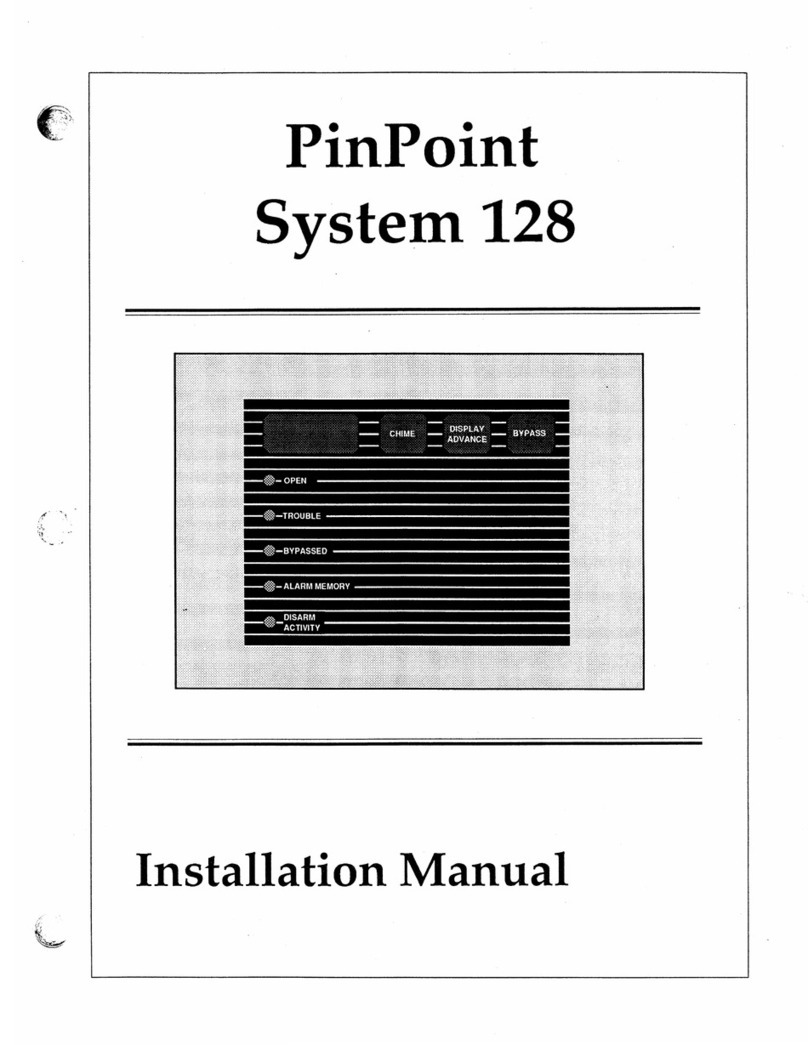 PinPoint
System 128

CHIME
DISPLAY ADVANCE
BYPASS

OPEN
TROUBLE
BYPASSED
ALARM MEMORY
DISARM ACTIVITY

Installation Manual